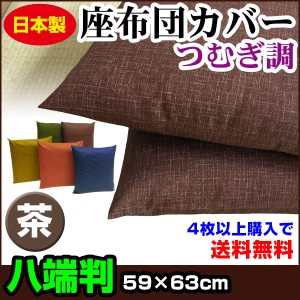 日本製
座布団カバー
つむぎ調

茶

4枚以上購入で
送料無料

八端判 59×63cm